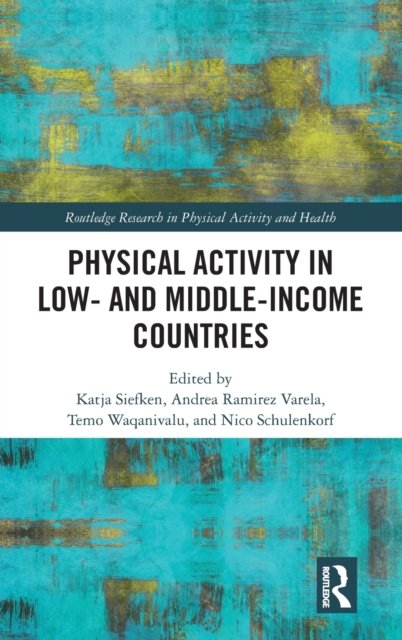 Routledge Research in Physical Activity and Health

PHYSICAL ACTIVITY IN LOW- AND MIDDLE-INCOME COUNTRIES

Edited by
Katja Siefken, Andrea Ramirez Varela,
Temo Waqanivalu, and Nico Schulenkorf

ROUTLEDGE